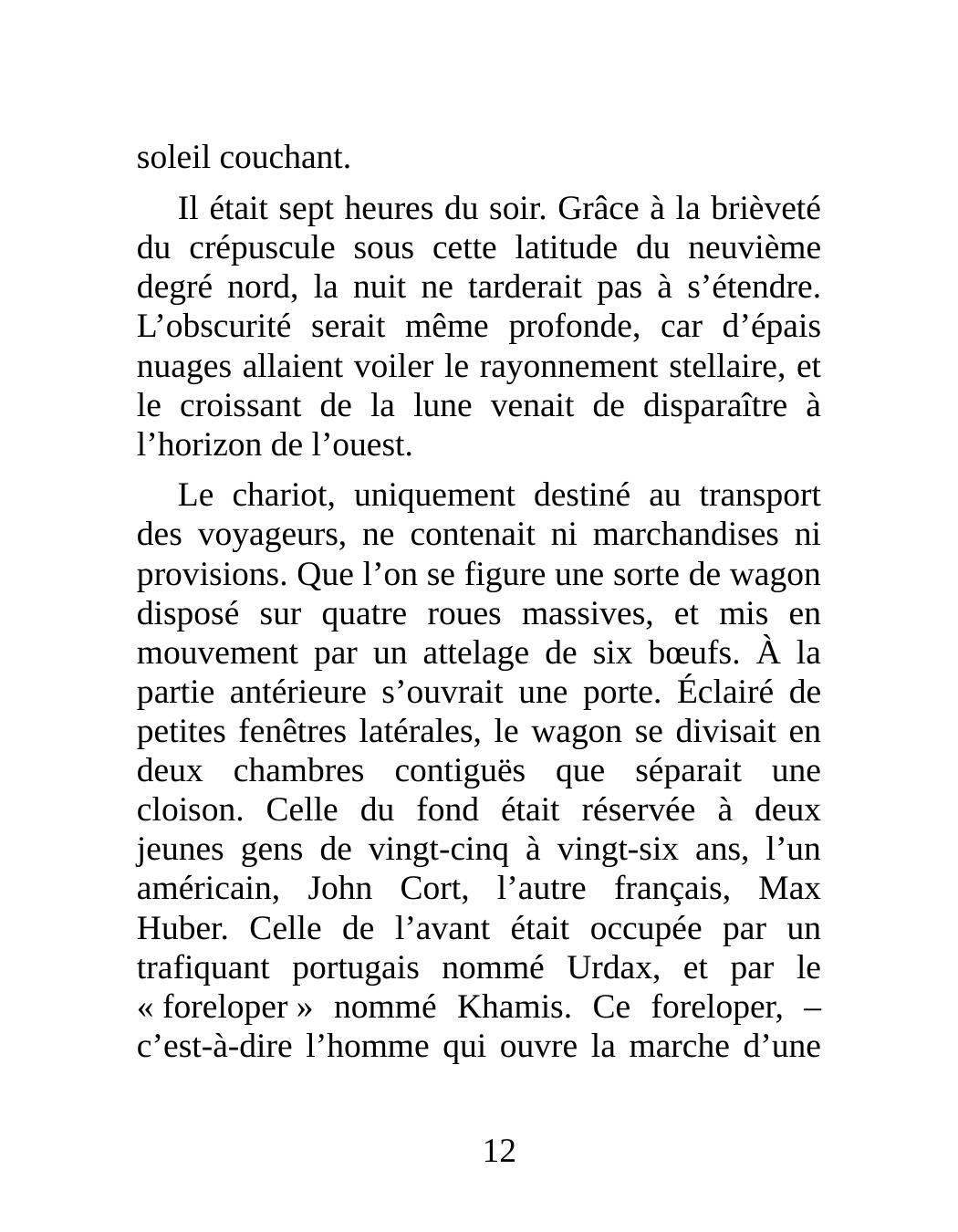 soleil couchant.

Il était sept heures du soir. Grâce à la brièveté du crépuscule sous cette latitude du neuvième degré nord, la nuit ne tarderait pas à s’étendre. L’obscurité serait même profonde, car d’épais nuages allaient voiler le rayonnement stellaire, et le croissant de la lune venait de disparaître à l’horizon de l’ouest.

Le chariot, uniquement destiné au transport des voyageurs, ne contenait ni marchandises ni provisions. Que l’on se figure une sorte de wagon disposé sur quatre roues massives, et mis en mouvement par un attelage de six bœufs. À la partie antérieure s’ouvrait une porte. Éclairé de petites fenêtres latérales, le wagon se divisait en deux chambres contiguës que séparait une cloison. Celle du fond était réservée à deux jeunes gens de vingt-cinq à vingt-six ans, l’un américain, John Cort, l’autre français, Max Huber. Celle de l’avant était occupée par un trafiquant portugais nommé Urdax, et par le « foreloper » nommé Khamis. Ce foreloper, – c’est-à-dire l’homme qui ouvre la marche d’une

12